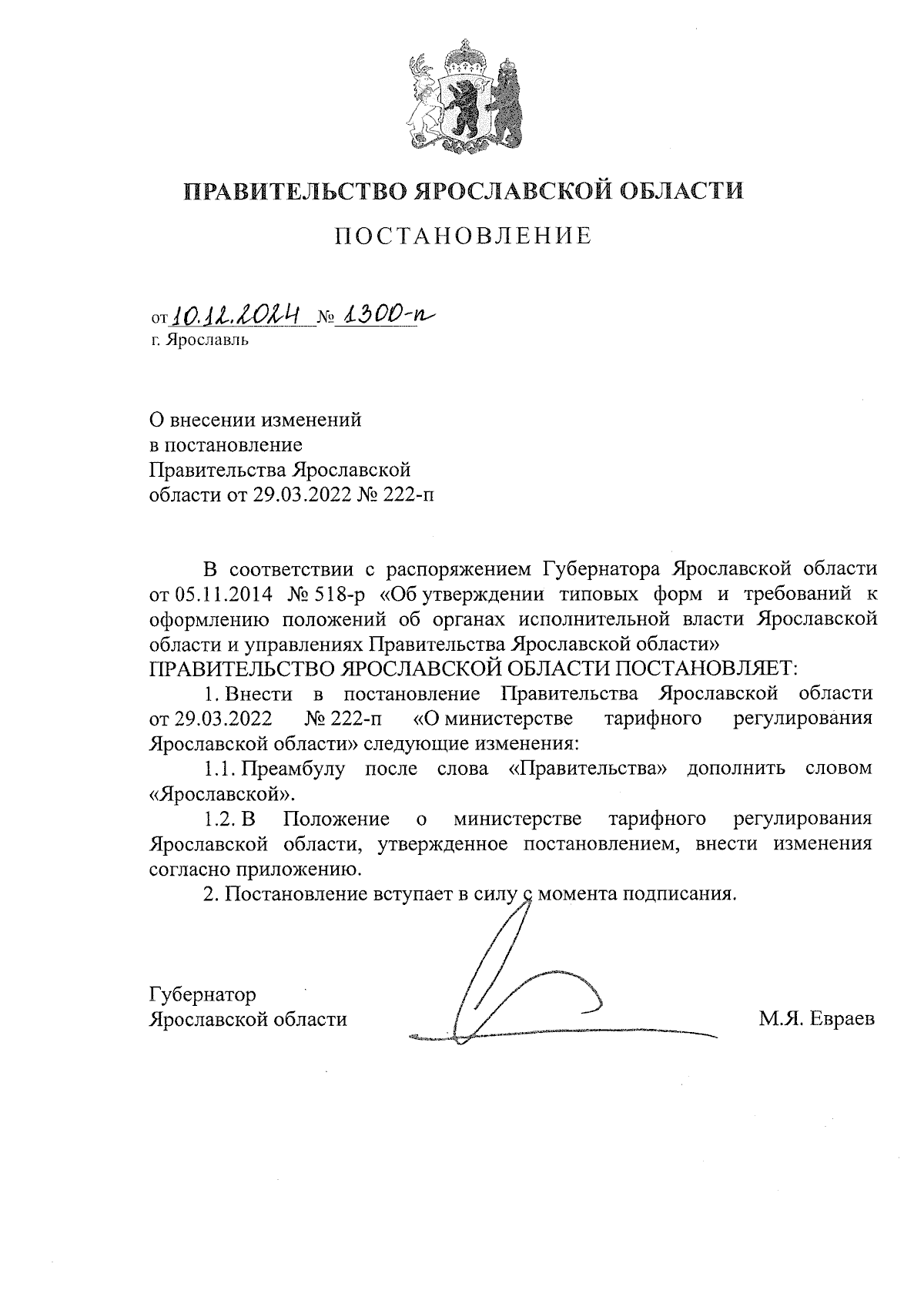 ПРАВИТЕЛЬСТВО ЯРОСЛАВСКОЙ ОБЛАСТИ

ПОСТАНОВЛЕНИЕ

от 10.12.2024 № 1300-п
г. Ярославль

О внесении изменений
в постановление
Правительства Ярославской
области от 29.03.2022 № 222-п

В соответствии с распоряжением Губернатора Ярославской области от 05.11.2014 № 518-р «Об утверждении типовых форм и требований к оформлению положений об органах исполнительной власти Ярославской области и управлениях Правительства Ярославской области»
ПРАВИТЕЛЬСТВО ЯРОСЛАВСКОЙ ОБЛАСТИ ПОСТАНОВЛЯЕТ:

1. Внести в постановление Правительства Ярославской области от 29.03.2022 № 222-п «О министерстве тарифного регулирования Ярославской области» следующие изменения:

1.1. Преамбулу после слова «Правительства» дополнить словом «Ярославской».

1.2. В Положение о министерстве тарифного регулирования Ярославской области, утвержденное постановлением, внести изменения согласно приложению.

2. Постановление вступает в силу с момента подписания.

Губернатор
Ярославской области М.Я. Евраев